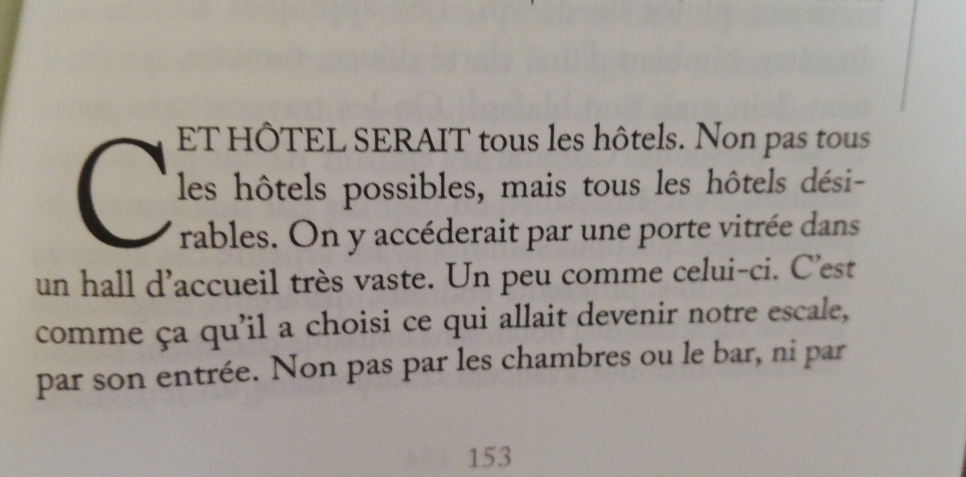 CET HÔTEL SERAIT tous les hôtels. Non pas tous les hôtels possibles, mais tous les hôtels désirables. On y accéderait par une porte vitrée dans un hall d'accueil très vaste. Un peu comme celui-ci. C'est comme ça qu'il a choisi ce qui allait devenir notre escale, par son entrée. Non pas par les chambres ou le bar, ni par

153